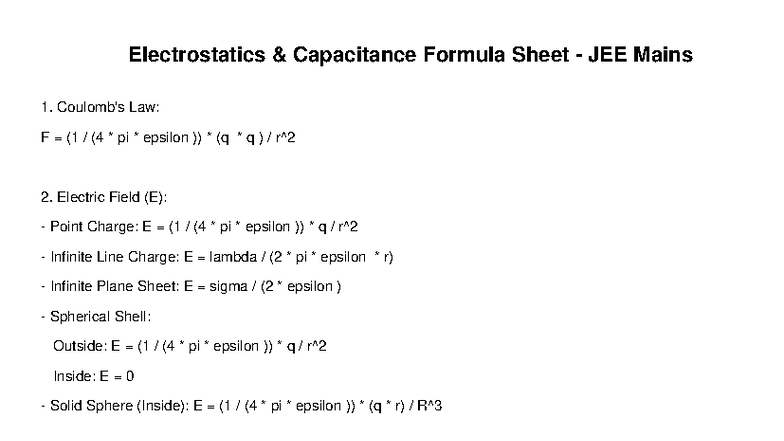 Electrostatics & Capacitance Formula Sheet - JEE Mains

1. Coulomb's Law:

F = (1 / (4 * pi * epsilon )) * (q  * q ) / r^2

2. Electric Field (E):

- Point Charge: E = (1 / (4 * pi * epsilon )) * q / r^2

- Infinite Line Charge: E = lambda / (2 * pi * epsilon  * r)

- Infinite Plane Sheet: E = sigma / (2 * epsilon )

- Spherical Shell:

Outside: E = (1 / (4 * pi * epsilon )) * q / r^2

Inside: E = 0

- Solid Sphere (Inside): E = (1 / (4 * pi * epsilon )) * (q * r) / R^3